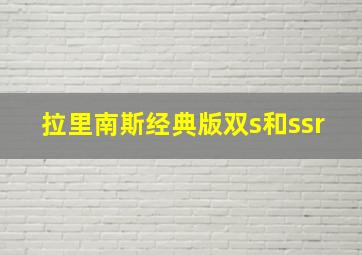 拉里南斯经典版双s和ssr